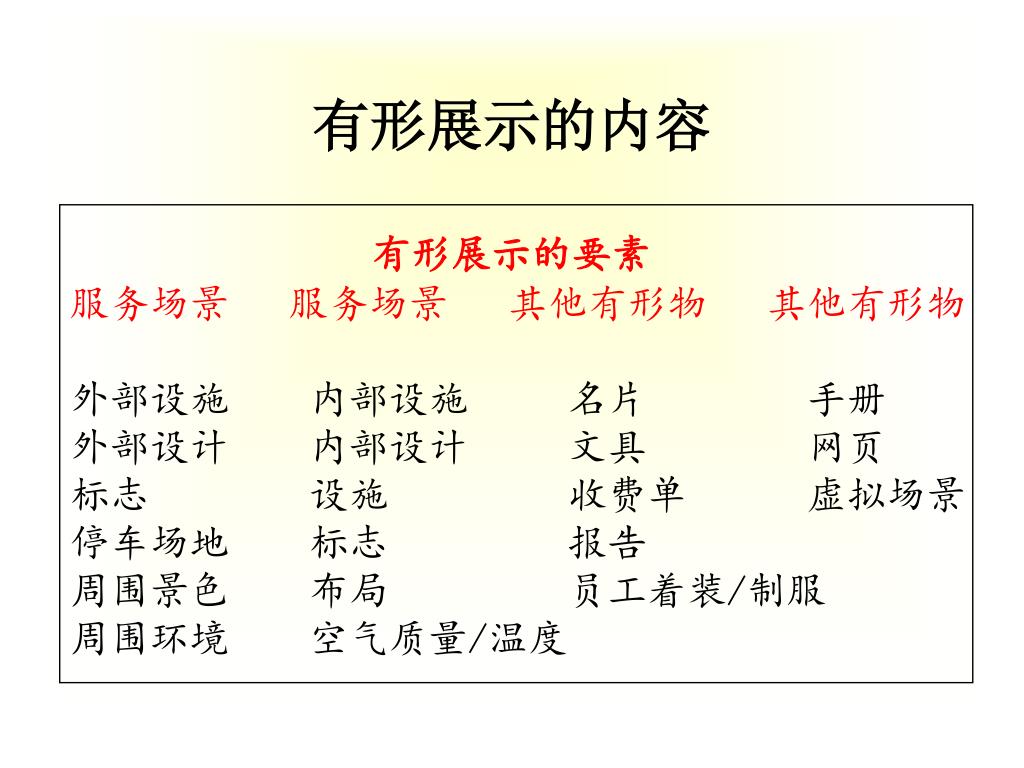 有形展示的内容

有形展示的要素

| 服务场景 | 服务场景 | 其他有形物 | 其他有形物 |
|---|---|---|---|
| 外部设施 | 内部设施 | 名片 | 手册 |
| 外部设计 | 内部设计 | 文具 | 网页 |
| 标志 | 设施 | 收费单 | 虚拟场景 |
| 停车场地 | 标志 | 报告 | |
| 周围景色 | 布局 | 员工着装/制服 | |
| 周围环境 | 空气质量/温度 | | |